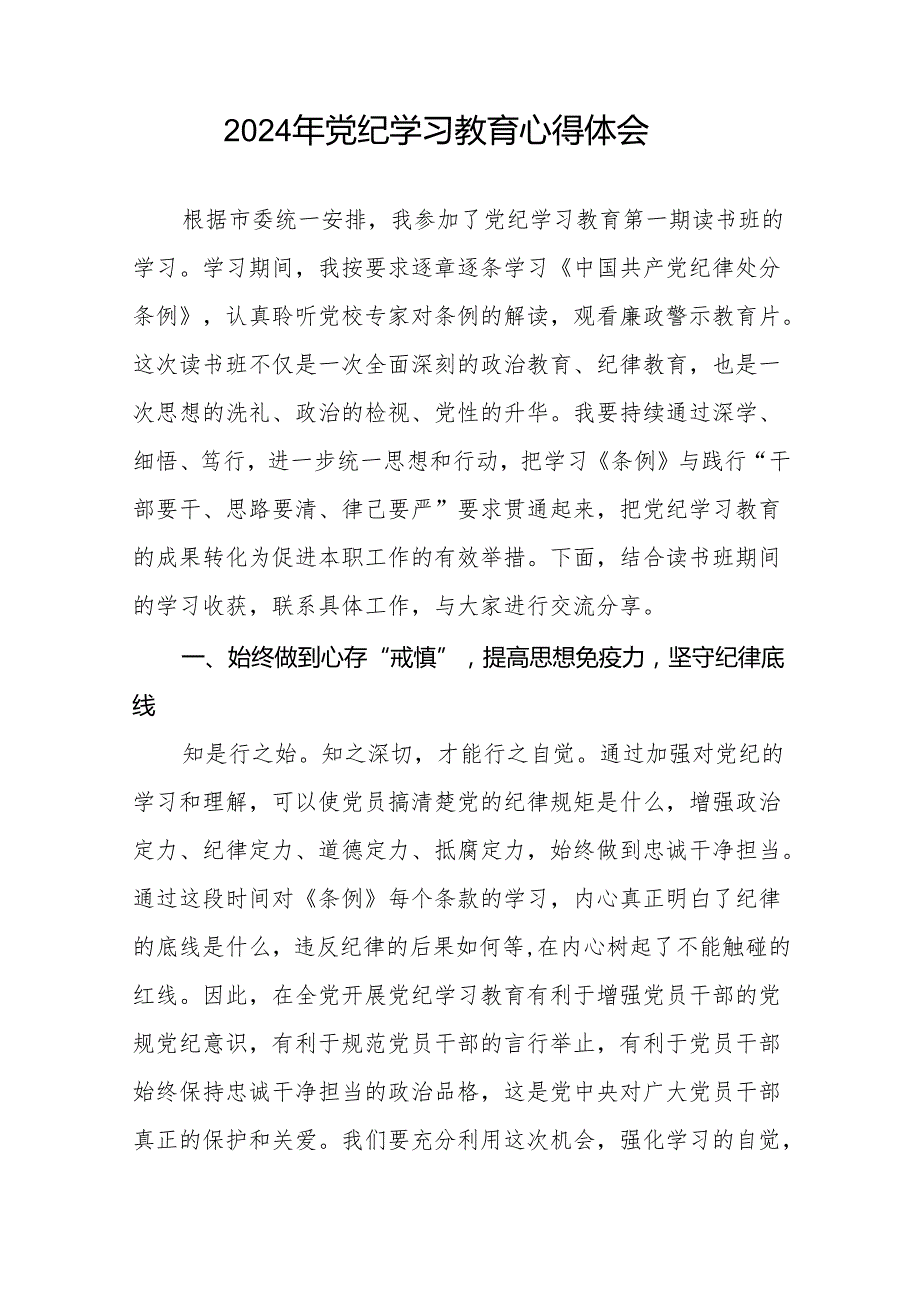 2024年党纪学习教育心得体会

根据市委统一安排，我参加了党纪学习教育第一期读书班的学习。学习期间，我按要求逐章逐条学习《中国共产党纪律处分条例》，认真聆听党校专家对条例的解读，观看廉政警示教育片。这次读书班不仅是一次全面深刻的政治教育、纪律教育，也是一次思想的洗礼、政治的检视、党性的升华。我要持续通过深学、细悟、笃行，进一步统一思想和行动，把学习《条例》与践行“干部要干、思路要清、律己要严”要求贯通起来，把党纪学习教育的成果转化为促进本职工作的有效举措。下面，结合读书班期间的学习收获，联系具体工作，与大家进行交流分享。

一、始终做到心存“戒慎”，提高思想免疫力，坚守纪律底线

知是行之始。知之深切，才能行之自觉。通过加强对党纪的学习和理解，可以使党员搞清楚党的纪律规矩是什么，增强政治定力、纪律定力、道德定力、抵腐定力，始终做到忠诚干净担当。通过这段时间对《条例》每个条款的学习，内心真正明白了纪律的底线是什么，违反纪律的后果如何等,在内心树起了不能触碰的红线。因此，在全党开展党纪学习教育有利于增强党员干部的党规党纪意识，有利于规范党员干部的言行举止，有利于党员干部始终保持忠诚干净担当的政治品格，这是党中央对广大党员干部真正的保护和关爱。我们要充分利用这次机会，强化学习的自觉，